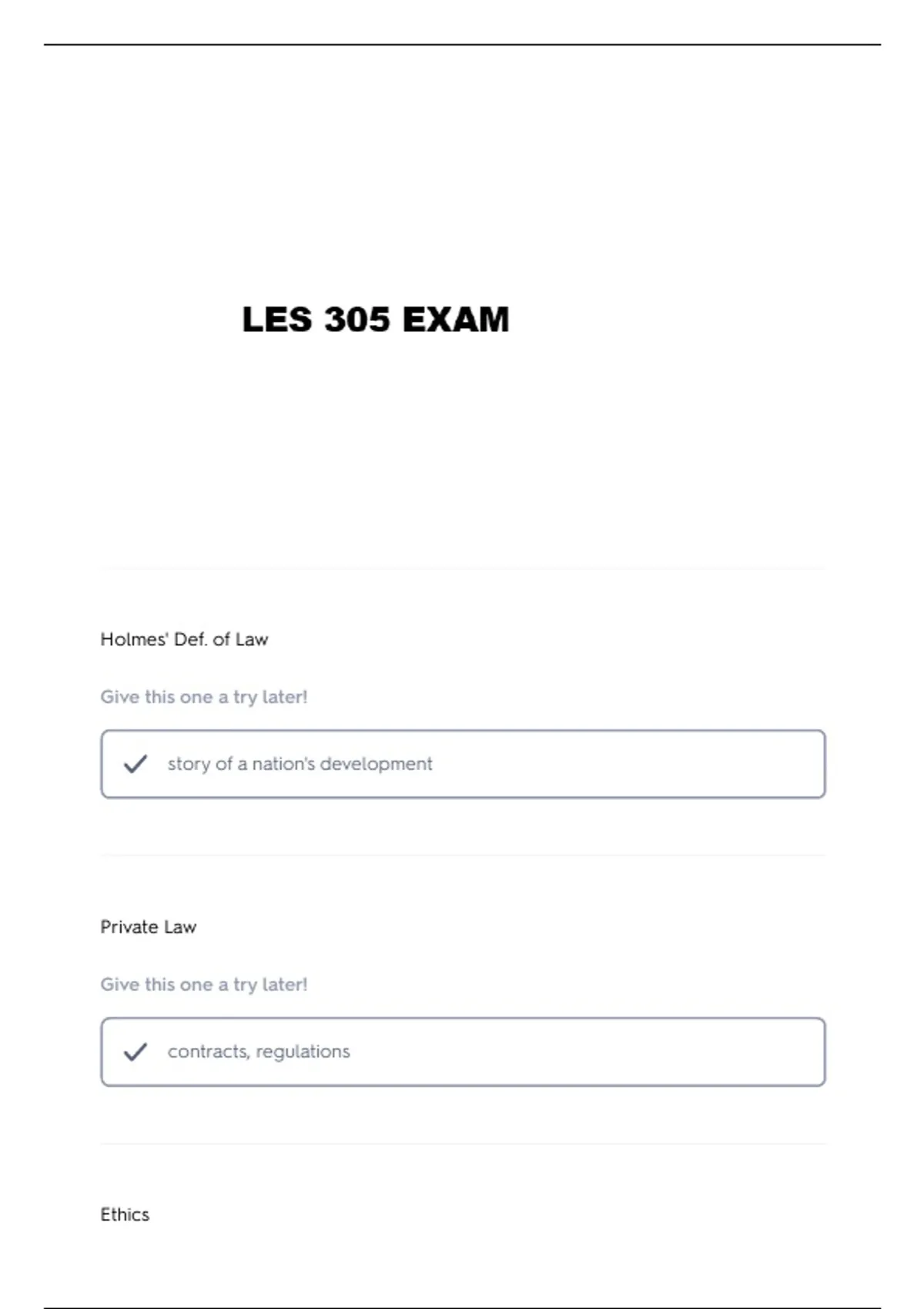 LES 305 EXAM

Holmes' Def. of Law

Give this one a try later!

✓ story of a nation's development

Private Law

Give this one a try later!

✓ contracts, regulations

Ethics